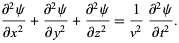 $\frac{\partial^2 \psi}{\partial x^2} + \frac{\partial^2 \psi}{\partial y^2} + \frac{\partial^2 \psi}{\partial z^2} = \frac{1}{v^2} \frac{\partial^2 \psi}{\partial t^2}.$